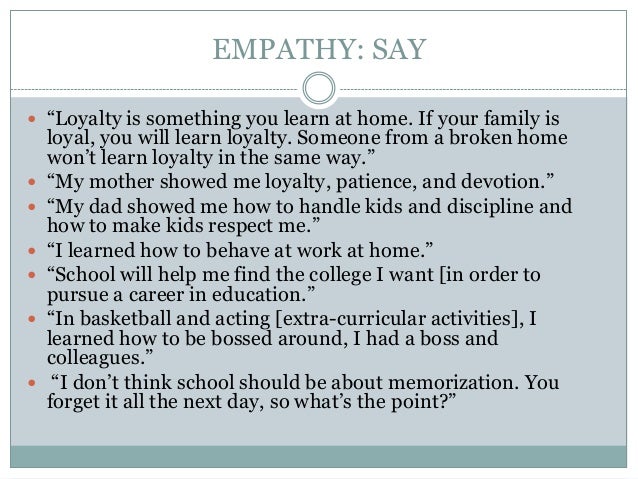 EMPATHY: SAY

- “Loyalty is something you learn at home. If your family is loyal, you will learn loyalty. Someone from a broken home won’t learn loyalty in the same way.”
- “My mother showed me loyalty, patience, and devotion.”
- “My dad showed me how to handle kids and discipline and how to make kids respect me.”
- “I learned how to behave at work at home.”
- “School will help me find the college I want [in order to pursue a career in education.”
- “In basketball and acting [extra-curricular activities], I learned how to be bossed around, I had a boss and colleagues.”
- “I don’t think school should be about memorization. You forget it all the next day, so what’s the point?”